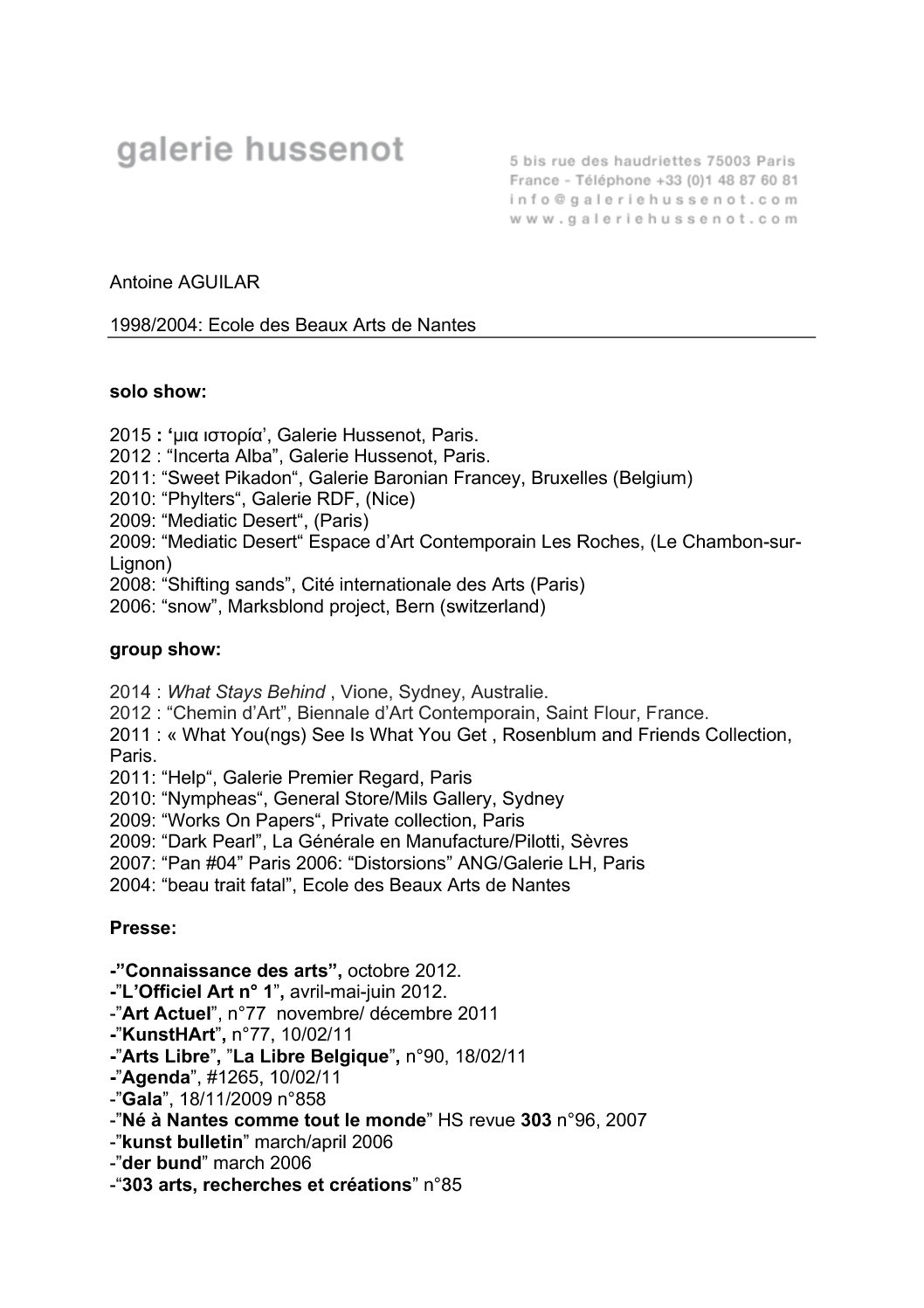 galerie hussenot

5 bis rue des haudriettes 75003 Paris
France - Téléphone +33 (0)1 48 87 60 81
info@galeriehussenot.com
www.galeriehussenot.com

Antoine AGUILAR

1998/2004: Ecole des Beaux Arts de Nantes

solo show:

2015 : ‘μια ιστορία’, Galerie Hussenot, Paris.
2012 : “Incerta Alba”, Galerie Hussenot, Paris.
2011: “Sweet Pikadon“, Galerie Baronian Francey, Bruxelles (Belgium)
2010: “Phylters“, Galerie RDF, (Nice)
2009: “Mediatic Desert“, (Paris)
2009: “Mediatic Desert“ Espace d’Art Contemporain Les Roches, (Le Chambon-sur-Lignon)
2008: “Shifting sands”, Cité internationale des Arts (Paris)
2006: “snow”, Marksblond project, Bern (switzerland)

group show:

2014 : What Stays Behind , Vione, Sydney, Australie.
2012 : “Chemin d’Art”, Biennale d’Art Contemporain, Saint Flour, France.
2011 : « What You(ngs) See Is What You Get , Rosenblum and Friends Collection, Paris.
2011: “Help“, Galerie Premier Regard, Paris
2010: “Nympheas“, General Store/Mils Gallery, Sydney
2009: “Works On Papers“, Private collection, Paris
2009: “Dark Pearl”, La Générale en Manufacture/Pilotti, Sèvres
2007: “Pan #04” Paris 2006: “Distorsions” ANG/Galerie LH, Paris
2004: “beau trait fatal”, Ecole des Beaux Arts de Nantes

Presse:

-”Connaissance des arts”, octobre 2012.
-”L’Officiel Art n° 1”, avril-mai-juin 2012.
-”Art Actuel”, n°77 novembre/ décembre 2011
-”KunstHArt”, n°77, 10/02/11
-”Arts Libre”, ”La Libre Belgique”, n°90, 18/02/11
-”Agenda”, #1265, 10/02/11
-”Gala”, 18/11/2009 n°858
-”Né à Nantes comme tout le monde” HS revue 303 n°96, 2007
-”kunst bulletin” march/april 2006
-”der bund” march 2006
-“303 arts, recherches et créations” n°85